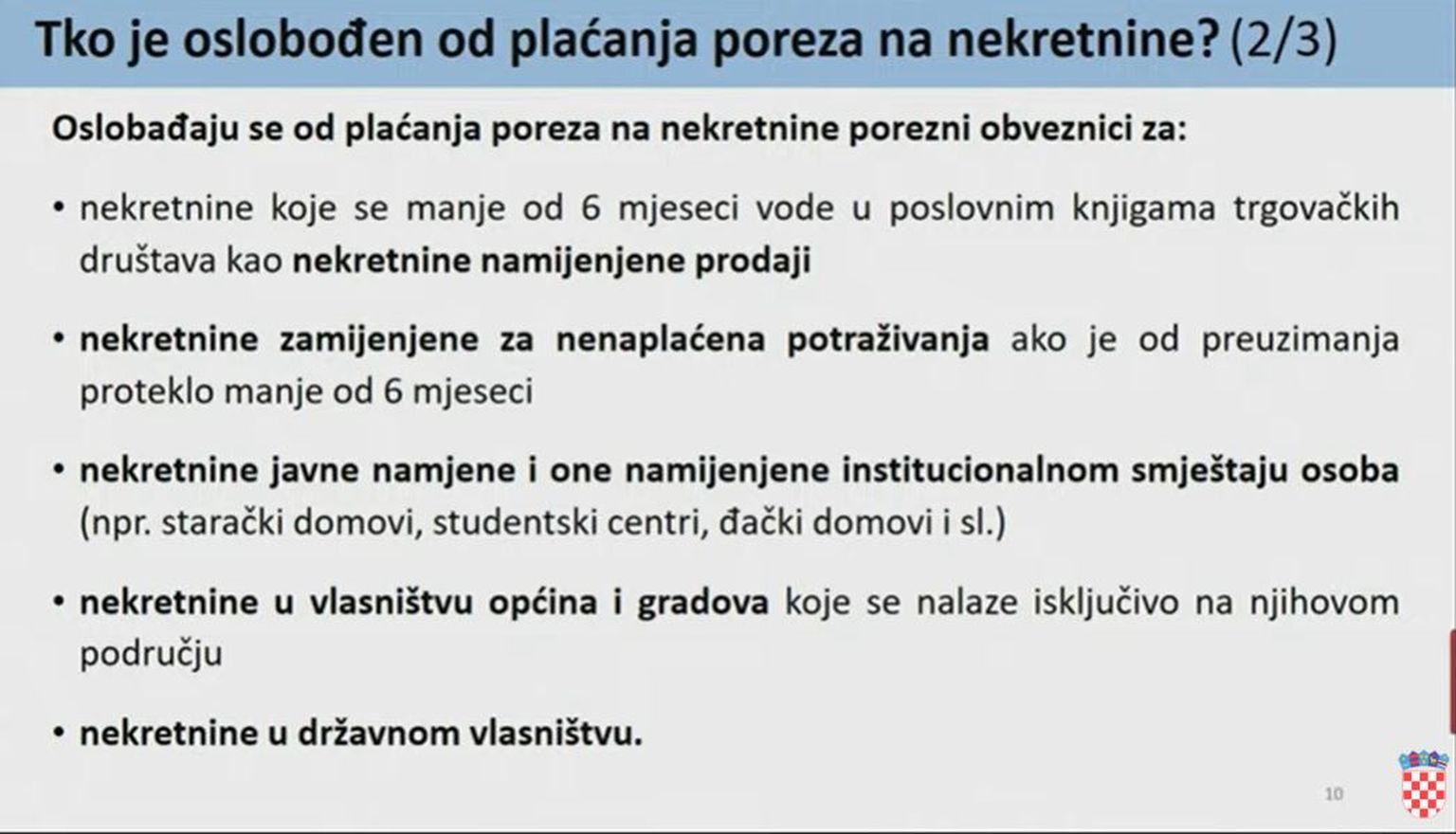 Tko je oslobođen od plaćanja poreza na nekretnine? (2/3)

Oslobađaju se od plaćanja poreza na nekretnine porezni obveznici za:

• nekretnine koje se manje od 6 mjeseci vode u poslovnim knjigama trgovačkih društava kao nekretnine namijenjene prodaji

• nekretnine zamijenjene za nenaplaćena potraživanja ako je od preuzimanja proteklo manje od 6 mjeseci

• nekretnine javne namjene i one namijenjene institucionalnom smještaju osoba (npr. starački domovi, studentski centri, đački domovi i sl.)

• nekretnine u vlasništvu općina i gradova koje se nalaze isključivo na njihovom području

• nekretnine u državnom vlasništvu.

10